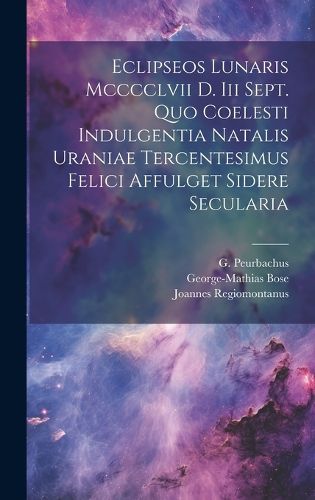 Eclipseos Lunaris Mcccclvii D. Iii Sept. Quo Coelesti Indulgentia Natalis Uraniae Tercentesimus Felici Affulget Sidere Secularia

G. Peurbachus
George-Mathias Bose
Joannes Regiomontanus